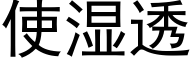 使湿透